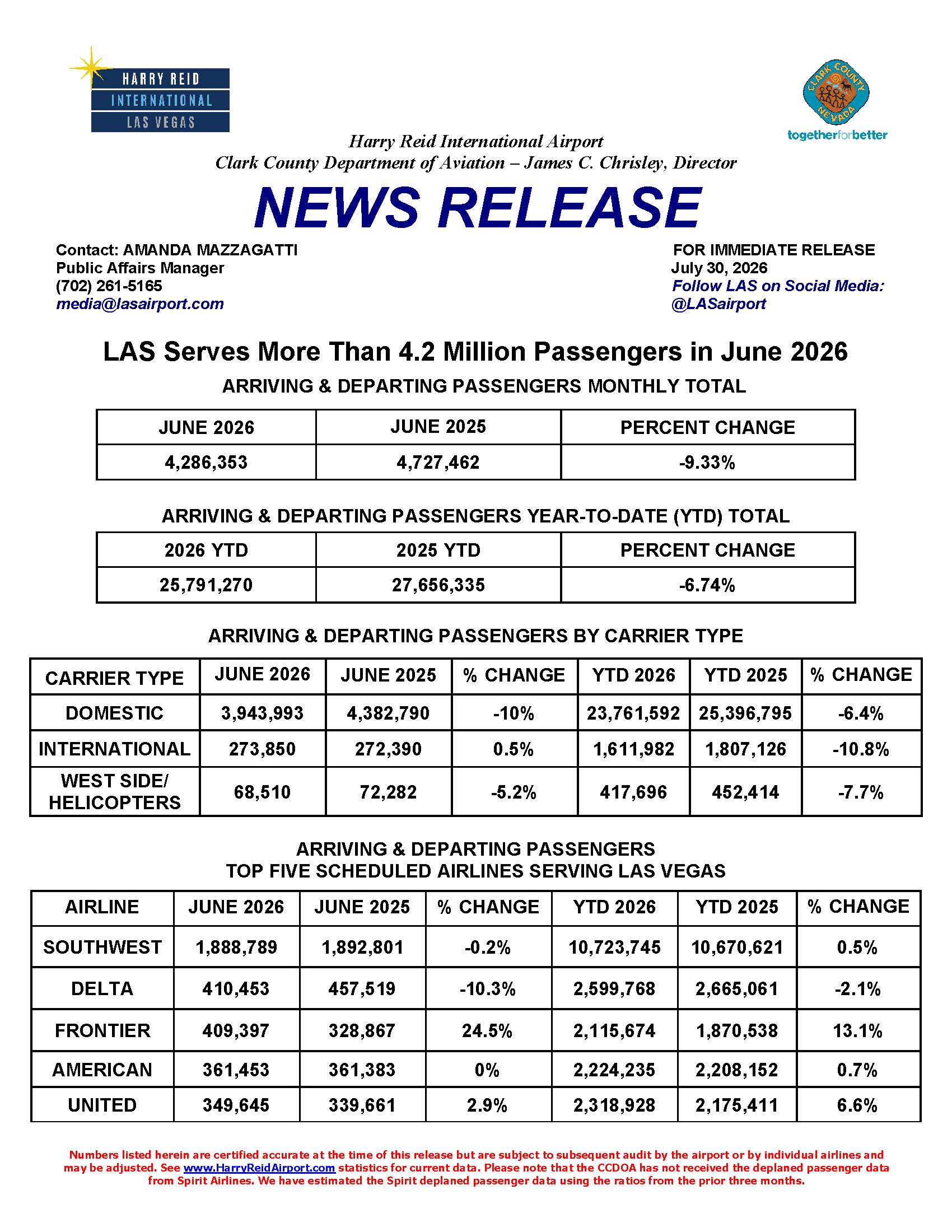 HARRY REID
INTERNATIONAL
LAS VEGAS

CLARK COUNTY
NEVADA
togetherforbetter

Harry Reid International Airport
Clark County Department of Aviation – James C. Chrisley, Director

NEWS RELEASE

Contact: AMANDA MAZZAGATTI
Public Affairs Manager
(702) 261-5165
media@lasairport.com

FOR IMMEDIATE RELEASE
July 30, 2026
Follow LAS on Social Media:
@LASairport

LAS Serves More Than 4.2 Million Passengers in June 2026

ARRIVING & DEPARTING PASSENGERS MONTHLY TOTAL

| JUNE 2026 | JUNE 2025 | PERCENT CHANGE |
|---|---|---|
| 4,286,353 | 4,727,462 | -9.33% |

ARRIVING & DEPARTING PASSENGERS YEAR-TO-DATE (YTD) TOTAL

| 2026 YTD | 2025 YTD | PERCENT CHANGE |
|---|---|---|
| 25,791,270 | 27,656,335 | -6.74% |

ARRIVING & DEPARTING PASSENGERS BY CARRIER TYPE

| CARRIER TYPE | JUNE 2026 | JUNE 2025 | % CHANGE | YTD 2026 | YTD 2025 | % CHANGE |
|---|---|---|---|---|---|---|
| DOMESTIC | 3,943,993 | 4,382,790 | -10% | 23,761,592 | 25,396,795 | -6.4% |
| INTERNATIONAL | 273,850 | 272,390 | 0.5% | 1,611,982 | 1,807,126 | -10.8% |
| WEST SIDE/ HELICOPTERS | 68,510 | 72,282 | -5.2% | 417,696 | 452,414 | -7.7% |

ARRIVING & DEPARTING PASSENGERS
TOP FIVE SCHEDULED AIRLINES SERVING LAS VEGAS

| AIRLINE | JUNE 2026 | JUNE 2025 | % CHANGE | YTD 2026 | YTD 2025 | % CHANGE |
|---|---|---|---|---|---|---|
| SOUTHWEST | 1,888,789 | 1,892,801 | -0.2% | 10,723,745 | 10,670,621 | 0.5% |
| DELTA | 410,453 | 457,519 | -10.3% | 2,599,768 | 2,665,061 | -2.1% |
| FRONTIER | 409,397 | 328,867 | 24.5% | 2,115,674 | 1,870,538 | 13.1% |
| AMERICAN | 361,453 | 361,383 | 0% | 2,224,235 | 2,208,152 | 0.7% |
| UNITED | 349,645 | 339,661 | 2.9% | 2,318,928 | 2,175,411 | 6.6% |

Numbers listed herein are certified accurate at the time of this release but are subject to subsequent audit by the airport or by individual airlines and may be adjusted. See www.HarryReidAirport.com statistics for current data. Please note that the CCDOA has not received the deplaned passenger data from Spirit Airlines. We have estimated the Spirit deplaned passenger data using the ratios from the prior three months.